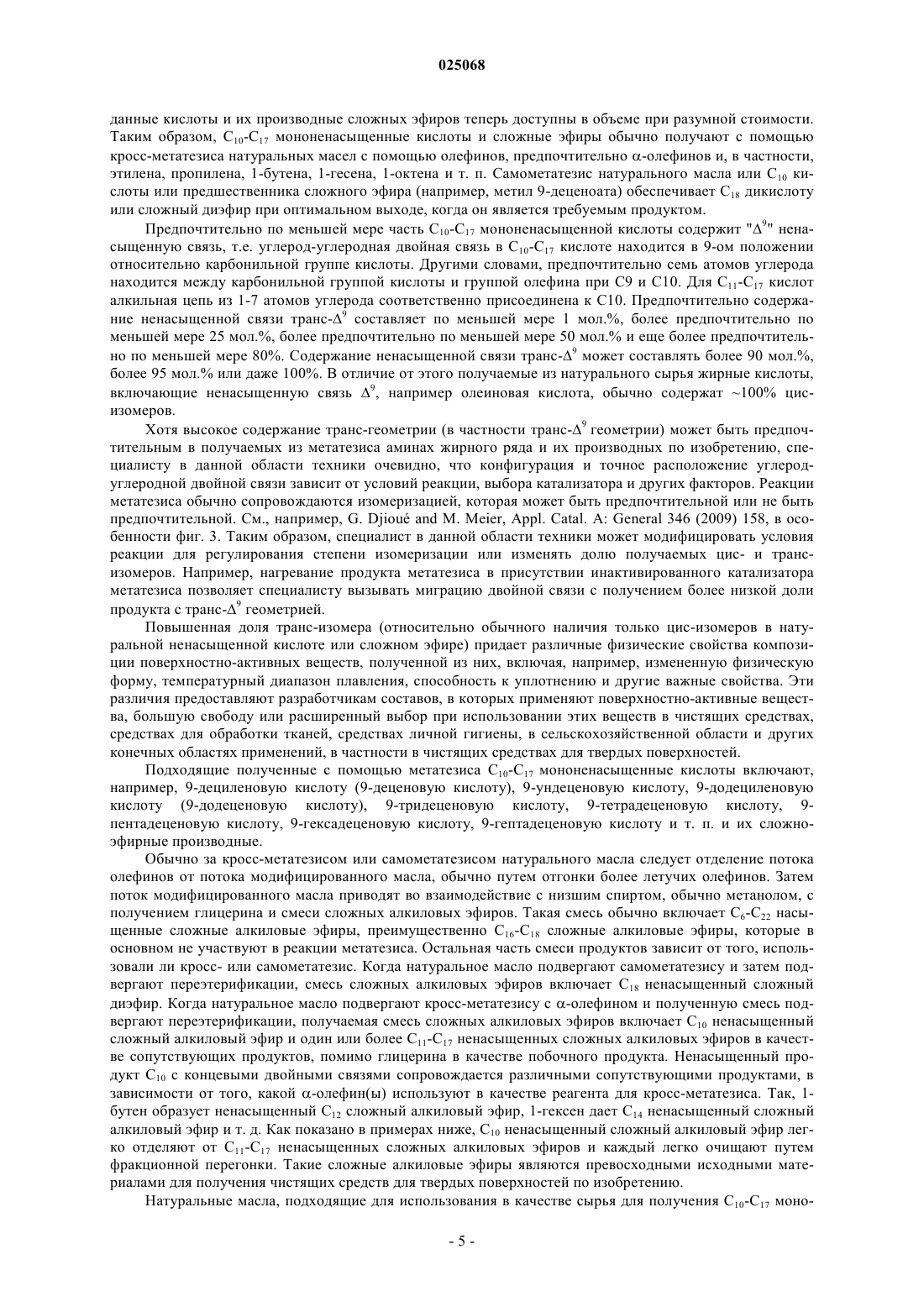 025068

данные кислоты и их производные сложных эфиров теперь доступны в объеме при разумной стоимости. Таким образом, $C_{10}$-$C_{17}$ мононенасыщенные кислоты и сложные эфиры обычно получают с помощью кросс-метатезиса натуральных масел с помощью олефинов, предпочтительно $\alpha$-олефинов и, в частности, этилена, пропилена, 1-бутена, 1-гесена, 1-октена и т. п. Самометатезис натурального масла или $C_{10}$ кислоты или предшественника сложного эфира (например, метил 9-деценоата) обеспечивает $C_{18}$ дикислоту или сложный диэфир при оптимальном выходе, когда он является требуемым продуктом.

Предпочтительно по меньшей мере часть $C_{10}$-$C_{17}$ мононенасыщенной кислоты содержит "$\Delta^9$" ненасыщенную связь, т.е. углерод-углеродная двойная связь в $C_{10}$-$C_{17}$ кислоте находится в 9-ом положении относительно карбонильной группе кислоты. Другими словами, предпочтительно семь атомов углерода находится между карбонильной группой кислоты и группой олефина при C9 и C10. Для $C_{11}$-$C_{17}$ кислот алкильная цепь из 1-7 атомов углерода соответственно присоединена к C10. Предпочтительно содержание ненасыщенной связи транс-$\Delta^9$ составляет по меньшей мере 1 мол.%, более предпочтительно по меньшей мере 25 мол.%, более предпочтительно по меньшей мере 50 мол.% и еще более предпочтительно по меньшей мере 80%. Содержание ненасыщенной связи транс-$\Delta^9$ может составлять более 90 мол.%, более 95 мол.% или даже 100%. В отличие от этого получаемые из натурального сырья жирные кислоты, включающие ненасыщенную связь $\Delta^9$, например олеиновая кислота, обычно содержат ~100% цис-изомеров.

Хотя высокое содержание транс-геометрии (в частности транс-$\Delta^9$ геометрии) может быть предпочтительным в получаемых из метатезиса аминах жирного ряда и их производных по изобретению, специалисту в данной области техники очевидно, что конфигурация и точное расположение углерод-углеродной двойной связи зависит от условий реакции, выбора катализатора и других факторов. Реакции метатезиса обычно сопровождаются изомеризацией, которая может быть предпочтительной или не быть предпочтительной. См., например, G. Djioué and M. Meier, Appl. Catal. A: General 346 (2009) 158, в особенности фиг. 3. Таким образом, специалист в данной области техники может модифицировать условия реакции для регулирования степени изомеризации или изменять долю получаемых цис- и транс-изомеров. Например, нагревание продукта метатезиса в присутствии инактивированного катализатора метатезиса позволяет специалисту вызывать миграцию двойной связи с получением более низкой доли продукта с транс-$\Delta^9$ геометрией.

Повышенная доля транс-изомера (относительно обычного наличия только цис-изомеров в натуральной ненасыщенной кислоте или сложном эфире) придает различные физические свойства композиции поверхностно-активных веществ, полученной из них, включая, например, измененную физическую форму, температурный диапазон плавления, способность к уплотнению и другие важные свойства. Эти различия предоставляют разработчикам составов, в которых применяют поверхностно-активные вещества, большую свободу или расширенный выбор при использовании этих веществ в чистящих средствах, средствах для обработки тканей, средствах личной гигиены, в сельскохозяйственной области и других конечных областях применений, в частности в чистящих средствах для твердых поверхностей.

Подходящие полученные с помощью метатезиса $C_{10}$-$C_{17}$ мононенасыщенные кислоты включают, например, 9-дециленовую кислоту (9-деценовую кислоту), 9-ундеценовую кислоту, 9-додециленовую кислоту (9-додеценовую кислоту), 9-тридеценовую кислоту, 9-тетрадеценовую кислоту, 9-пентадеценовую кислоту, 9-гексадеценовую кислоту, 9-гептадеценовую кислоту и т. п. и их сложноэфирные производные.

Обычно за кросс-метатезисом или самометатезисом натурального масла следует отделение потока олефинов от потока модифицированного масла, обычно путем отгонки более летучих олефинов. Затем поток модифицированного масла приводят во взаимодействие с низшим спиртом, обычно метанолом, с получением глицерина и смеси сложных алкиловых эфиров. Такая смесь обычно включает $C_6$-$C_{22}$ насыщенные сложные алкиловые эфиры, преимущественно $C_{16}$-$C_{18}$ сложные алкиловые эфиры, которые в основном не участвуют в реакции метатезиса. Остальная часть смеси продуктов зависит от того, использовали ли кросс- или самометатезис. Когда натуральное масло подвергают самометатезису и затем подвергают переэтерификации, смесь сложных алкиловых эфиров включает $C_{18}$ ненасыщенный сложный диэфир. Когда натуральное масло подвергают кросс-метатезису с $\alpha$-олефином и полученную смесь подвергают переэтерификации, получаемая смесь сложных алкиловых эфиров включает $C_{10}$ ненасыщенный сложный алкиловый эфир и один или более $C_{11}$-$C_{17}$ ненасыщенных сложных алкиловых эфиров в качестве сопутствующих продуктов, помимо глицерина в качестве побочного продукта. Ненасыщенный продукт $C_{10}$ с концевыми двойными связями сопровождается различными сопутствующими продуктами, в зависимости от того, какой $\alpha$-олефин(ы) используют в качестве реагента для кросс-метатезиса. Так, 1-бутен образует ненасыщенный $C_{12}$ сложный алкиловый эфир, 1-гексен дает $C_{14}$ ненасыщенный сложный алкиловый эфир и т. д. Как показано в примерах ниже, $C_{10}$ ненасыщенный сложный алкиловый эфир легко отделяют от $C_{11}$-$C_{17}$ ненасыщенных сложных алкиловых эфиров и каждый легко очищают путем фракционной перегонки. Такие сложные алкиловые эфиры являются превосходными исходными материалами для получения чистящих средств для твердых поверхностей по изобретению.

Натуральные масла, подходящие для использования в качестве сырья для получения $C_{10}$-$C_{17}$ моно-

- 5 -